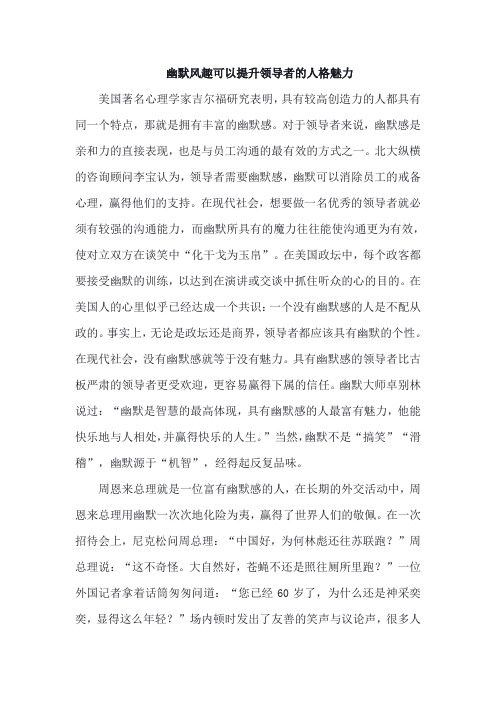 幽默风趣可以提升领导者的人格魅力

美国著名心理学家吉尔福研究表明，具有较高创造力的人都具有同一个特点，那就是拥有丰富的幽默感。对于领导者来说，幽默感是亲和力的直接表现，也是与员工沟通的最有效的方式之一。北大纵横的咨询顾问李宝认为，领导者需要幽默感，幽默可以消除员工的戒备心理，赢得他们的支持。在现代社会，想要做一名优秀的领导者就必须有较强的沟通能力，而幽默所具有的魔力往往能使沟通更为有效，使对立双方在谈笑中“化干戈为玉帛”。在美国政坛中，每个政客都要接受幽默的训练，以达到在演讲或交谈中抓住听众的心的目的。在美国人的心里似乎已经达成一个共识：一个没有幽默感的人是不配从政的。事实上，无论是政坛还是商界，领导者都应该具有幽默的个性。在现代社会，没有幽默感就等于没有魅力。具有幽默感的领导者比古板严肃的领导者更受欢迎，更容易赢得下属的信任。幽默大师卓别林说过：“幽默是智慧的最高体现，具有幽默感的人最富有魅力，他能快乐地与人相处，并赢得快乐的人生。”当然，幽默不是“搞笑”“滑稽”，幽默源于“机智”，经得起反复品味。

周恩来总理就是一位富有幽默感的人，在长期的外交活动中，周恩来总理用幽默一次次地化险为夷，赢得了世界人们的敬佩。在一次招待会上，尼克松问周总理：“中国好，为何林彪还往苏联跑？”周总理说：“这不奇怪。大自然好，苍蝇不还是照往厕所里跑？”一位外国记者拿着话筒匆匆问道：“您已经 60 岁了，为什么还是神采奕奕，显得这么年轻？”场内顿时发出了友善的笑声与议论声，很多人